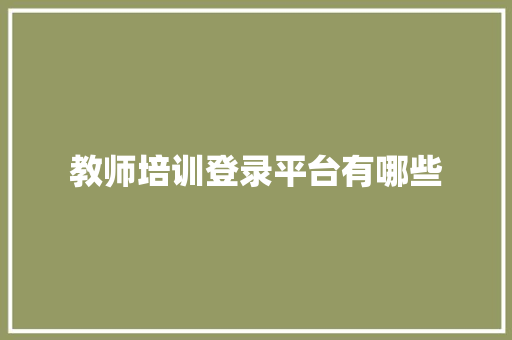 教师培训登录平台有哪些